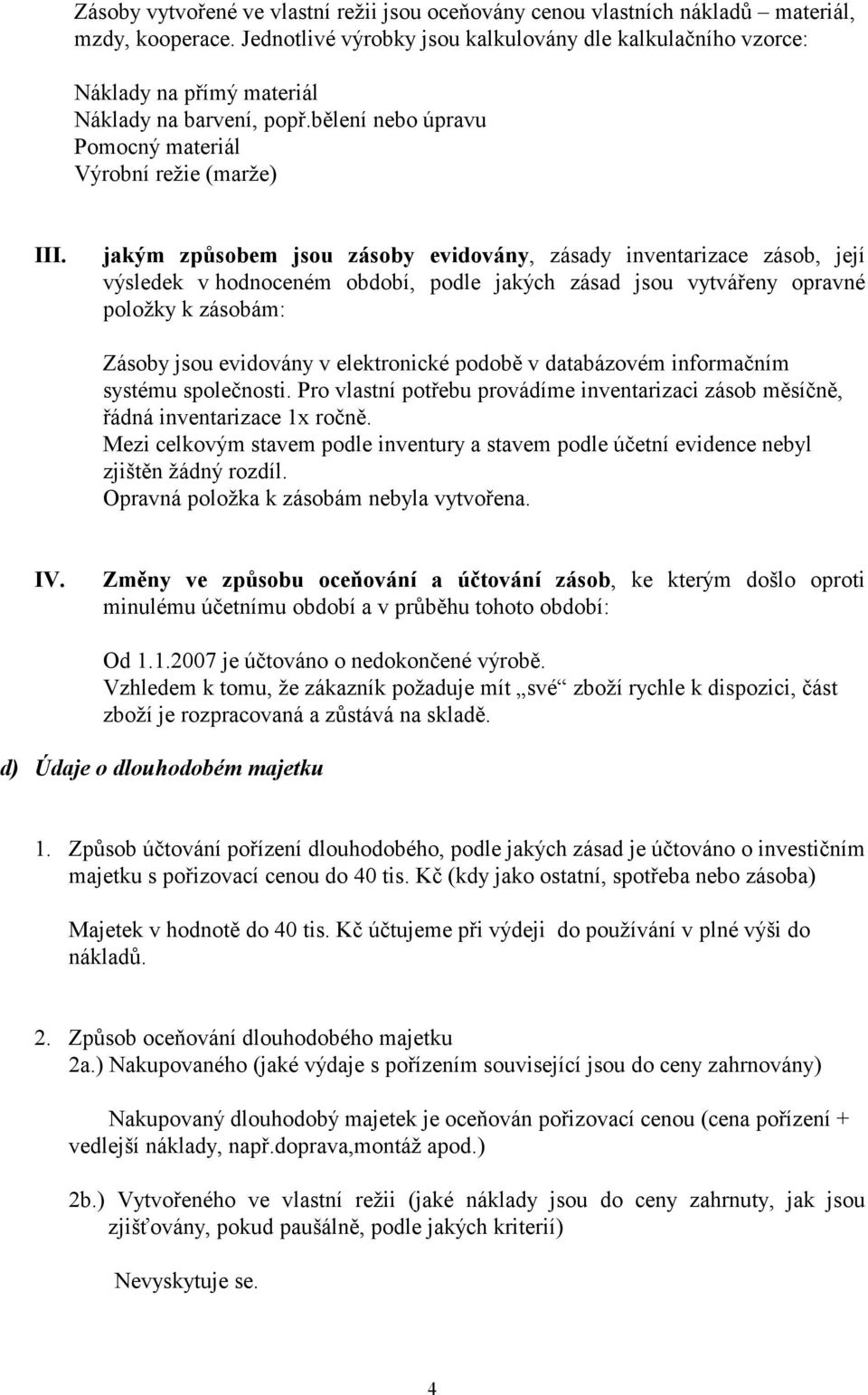 Zásoby vytvořené ve vlastní režii jsou oceňovány cenou vlastních nákladů – materiál, mzdy, kooperace. Jednotlivé výrobky jsou kalkulovány dle kalkulačního vzorce:

Náklady na přímý materiál
Náklady na barvení, popř.bělení nebo úpravu
Pomocný materiál
Výrobní režie (marže)

III. jakým způsobem jsou zásoby evidovány, zásady inventarizace zásob, její výsledek v hodnoceném období, podle jakých zásad jsou vytvářeny opravné položky k zásobám:

Zásoby jsou evidovány v elektronické podobě v databázovém informačním systému společnosti. Pro vlastní potřebu provádíme inventarizaci zásob měsíčně, řádná inventarizace 1x ročně.
Mezi celkovým stavem podle inventury a stavem podle účetní evidence nebyl zjištěn žádný rozdíl.
Opravná položka k zásobám nebyla vytvořena.

IV. Změny ve způsobu oceňování a účtování zásob, ke kterým došlo oproti minulému účetnímu období a v průběhu tohoto období:

Od 1.1.2007 je účtováno o nedokončené výrobě.
Vzhledem k tomu, že zákazník požaduje mít „své“ zboží rychle k dispozici, část zboží je rozpracovaná a zůstává na skladě.

d) Údaje o dlouhodobém majetku

1. Způsob účtování pořízení dlouhodobého, podle jakých zásad je účtováno o investičním majetku s pořizovací cenou do 40 tis. Kč (kdy jako ostatní, spotřeba nebo zásoba)

Majetek v hodnotě do 40 tis. Kč účtujeme při výdeji do používání v plné výši do nákladů.

2. Způsob oceňování dlouhodobého majetku
2a.) Nakupovaného (jaké výdaje s pořízením související jsou do ceny zahrnovány)

Nakupovaný dlouhodobý majetek je oceňován pořizovací cenou (cena pořízení + vedlejší náklady, např.doprava,montáž apod.)

2b.) Vytvořeného ve vlastní režii (jaké náklady jsou do ceny zahrnuty, jak jsou zjišťovány, pokud paušálně, podle jakých kriterií)

Nevyskytuje se.

4